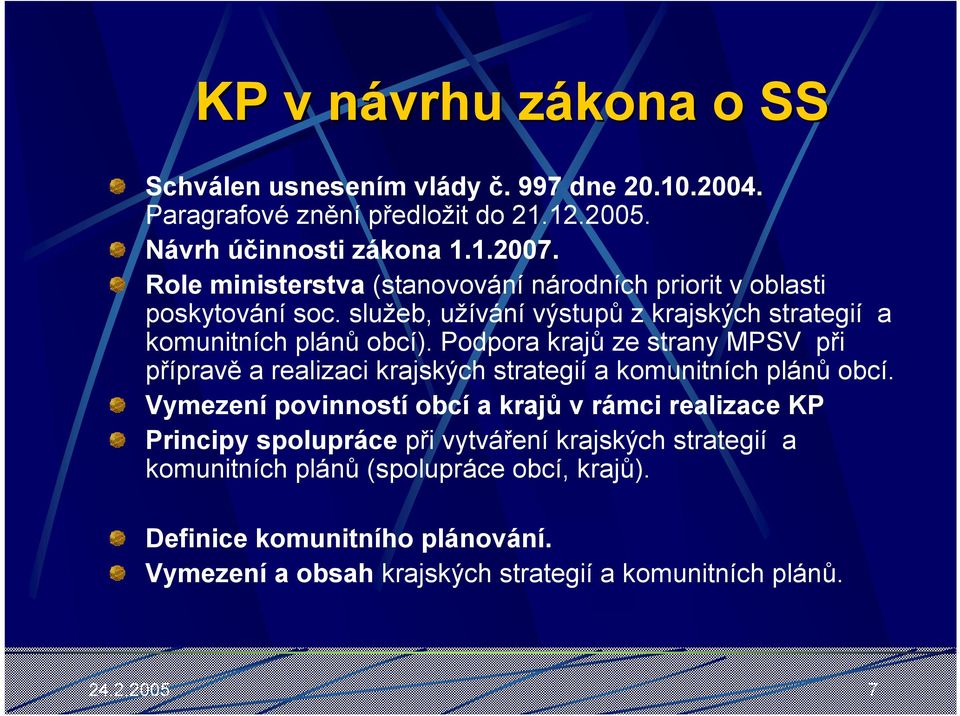 KP v návrhu zákona o SS

Schválen usnesením vlády č. 997 dne 20.10.2004. Paragrafové znění předložit do 21.12.2005.

Návrh účinnosti zákona 1.1.2007.

Role ministerstva (stanovování národních priorit v oblasti poskytování soc. služeb, užívání výstupů z krajských strategií a komunitních plánů obcí). Podpora krajů ze strany MPSV při přípravě a realizaci krajských strategií a komunitních plánů obcí.

Vymezení povinností obcí a krajů v rámci realizace KP

Principy spolupráce při vytváření krajských strategií a komunitních plánů (spolupráce obcí, krajů).

Definice komunitního plánování.

Vymezení a obsah krajských strategií a komunitních plánů.

24.2.2005

7